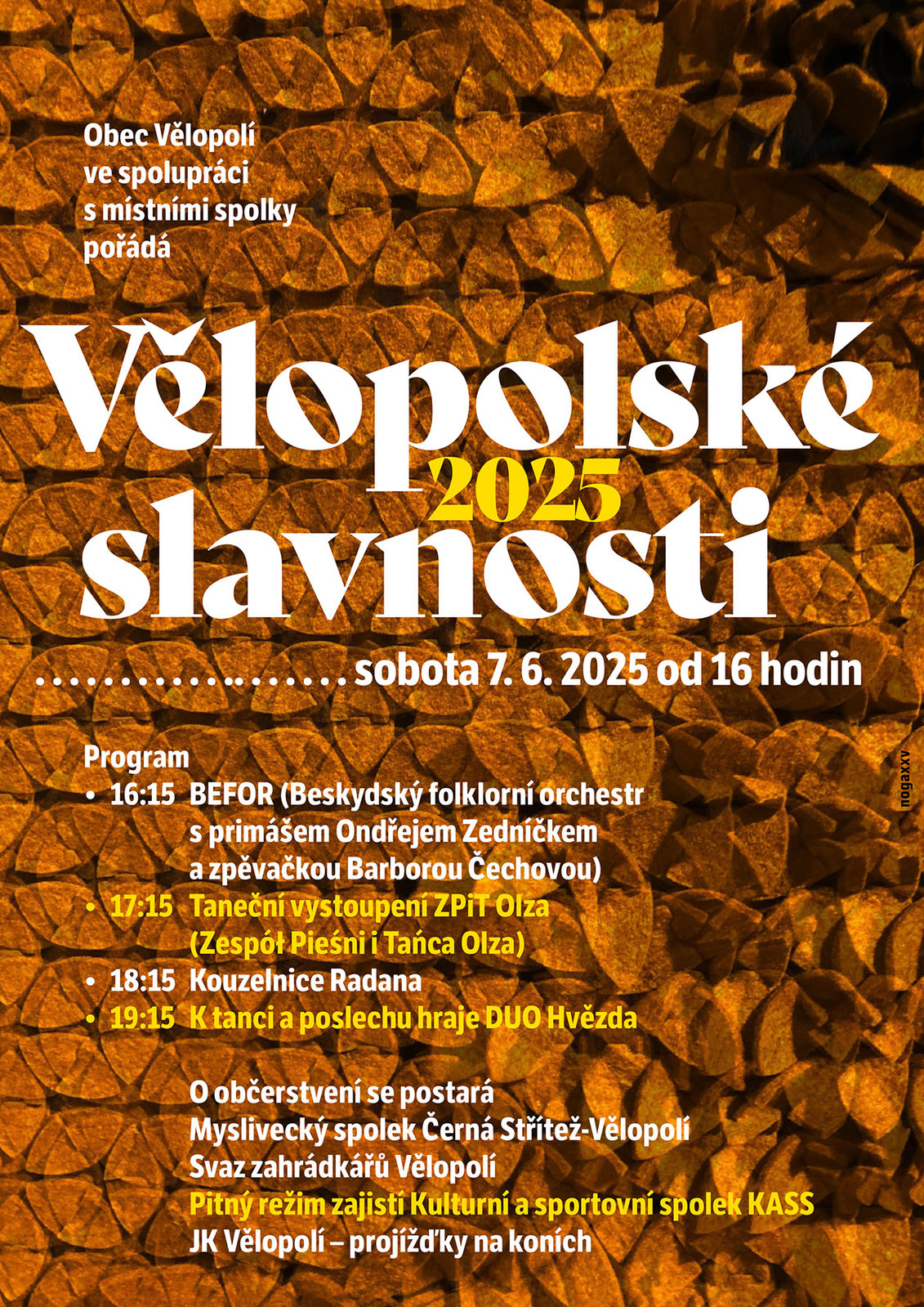 Obec Vělopolí
ve spolupráci
s místními spolky
pořádá

Vělopolské
2025
slavnosti

...................sobota 7. 6. 2025 od 16 hodin

Program
• 16:15 BEFOR (Beskydský folklorní orchestr s primášem Ondřejem Zedníčkem a zpěvačkou Barborou Čechovou)
• 17:15 Taneční vystoupení ZPiT Olza (Zespół Pieśni i Tańca Olza)
• 18:15 Kouzelnice Radana
• 19:15 K tanci a poslechu hraje DUO Hvězda

O občerstvení se postará
Myslivecký spolek Černá Střítež-Vělopolí
Svaz zahrádkářů Vělopolí
Pitný režim zajistí Kulturní a sportovní spolek KASS
JK Vělopolí – projížďky na koních

nogaxxv